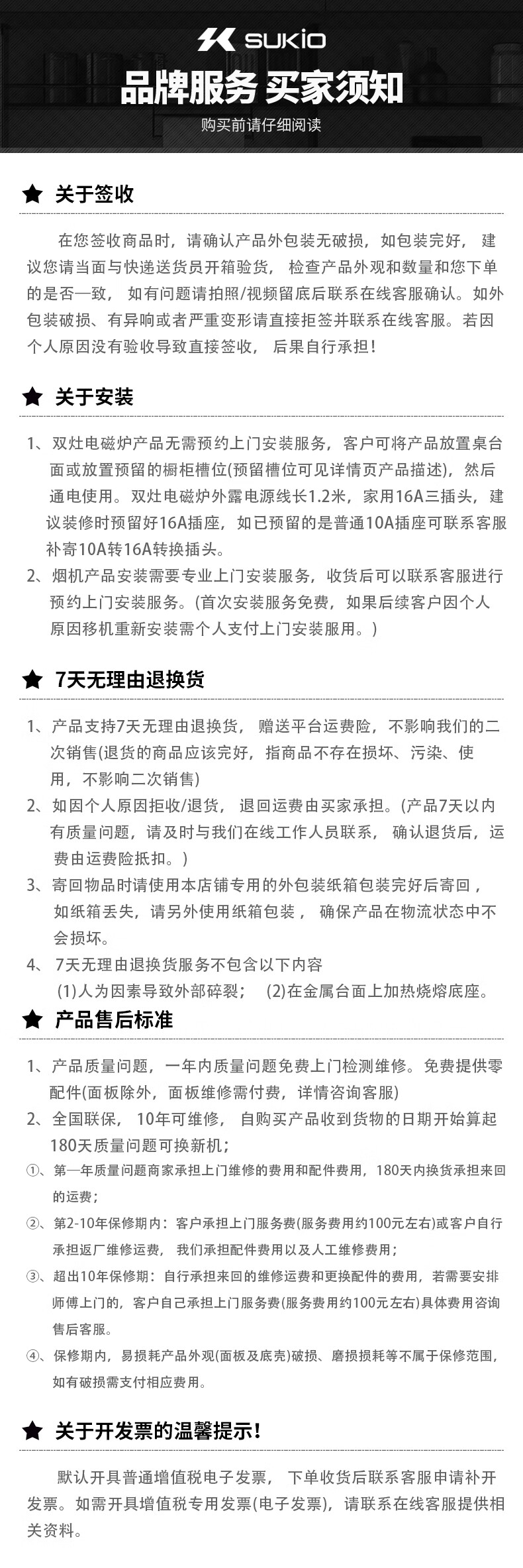 SUKIO

品牌服务 买家须知

购买前请仔细阅读

★ 关于签收

在您签收商品时，请确认产品外包装无破损，如包装完好，建议您请当面与快递送货员开箱验货，检查产品外观和数量和您下单的是否一致，如有问题请拍照/视频留底后联系在线客服确认。如外包装破损、有异响或者严重变形请直接拒签并联系在线客服。若因个人原因没有验收导致直接签收，后果自行承担！

★ 关于安装

1、双灶电磁炉产品无需预约上门安装服务，客户可将产品放置桌台面或放置预留的橱柜槽位(预留槽位可见详情页产品描述)，然后通电使用。双灶电磁炉外露电源线长1.2米，家用16A三插头，建议装修时预留好16A插座，如已预留的是普通10A插座可联系客服补寄10A转16A转换插头。

2、烟机产品安装需要专业上门安装服务，收货后可以联系客服进行预约上门安装服务。(首次安装服务免费，如果后续客户因个人原因移机重新安装需个人支付上门安装服用。)

★ 7天无理由退换货

1、产品支持7天无理由退换货，赠送平台运费险，不影响我们的二次销售(退货的商品应该完好，指商品不存在损坏、污染、使用，不影响二次销售)

2、如因个人原因拒收/退货，退回运费由买家承担。(产品7天以内有质量问题，请及时与我们在线工作人员联系，确认退货后，运费由运费险抵扣。)

3、寄回物品时请使用本店铺专用的外包装纸箱包装完好后寄回，如纸箱丢失，请另外使用纸箱包装，确保产品在物流状态中不会损坏。

4、7天无理由退换货服务不包含以下内容
(1)人为因素导致外部碎裂； (2)在金属台面上加热烧熔底座。

★ 产品售后标准

1、产品质量问题，一年内质量问题免费上门检测维修。免费提供零配件(面板除外，面板维修需付费，详情咨询客服)

2、全国联保，10年可维修，自购买产品收到货物的日期开始算起180天质量问题可换新机；

①、第一年质量问题商家承担上门维修的费用和配件费用，180天内换货承担来回的运费；

②、第2-10年保修期内：客户承担上门服务费(服务费用约100元左右)或客户自行承担返厂维修运费，我们承担配件费用以及人工维修费用；

③、超出10年保修期：自行承担来回的维修运费和更换配件的费用，若需要安排师傅上门的，客户自己承担上门服务费(服务费用约100元左右)具体费用咨询售后客服。

④、保修期内，易损耗产品外观(面板及底壳)破损、磨损损耗等不属于保修范围，如有破损需支付相应费用。

★ 关于开发票的温馨提示！

默认开具普通增值税电子发票，下单收货后联系客服申请补开发票。如需开具增值税专用发票(电子发票)，请联系在线客服提供相关资料。